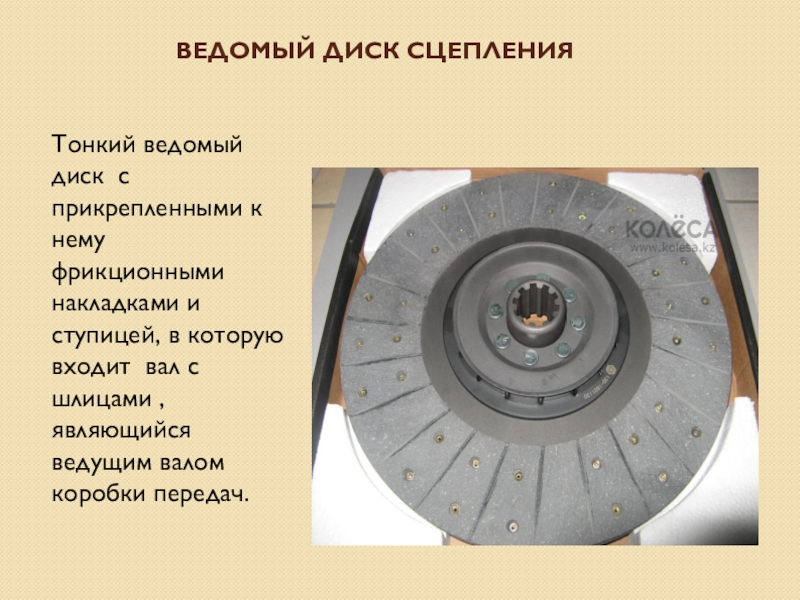 ВЕДОМЫЙ ДИСК СЦЕПЛЕНИЯ

Тонкий ведомый диск с прикрепленными к нему фрикционными накладками и ступицей, в которую входит вал с шлицами , являющийся ведущим валом коробки передач.

КОЛЁСА
www.kolesa.kz